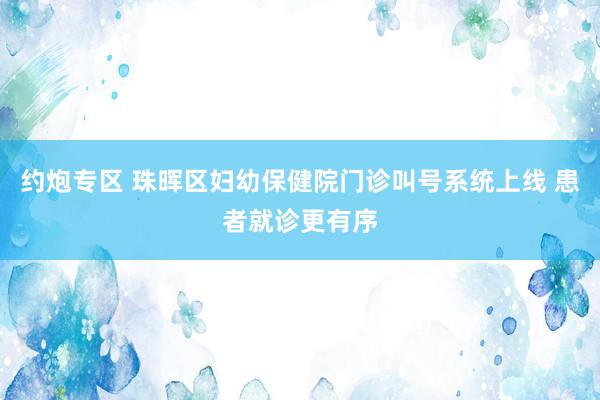 约炮专区 珠晖区妇幼保健院门诊叫号系统上线 患者就诊更有序